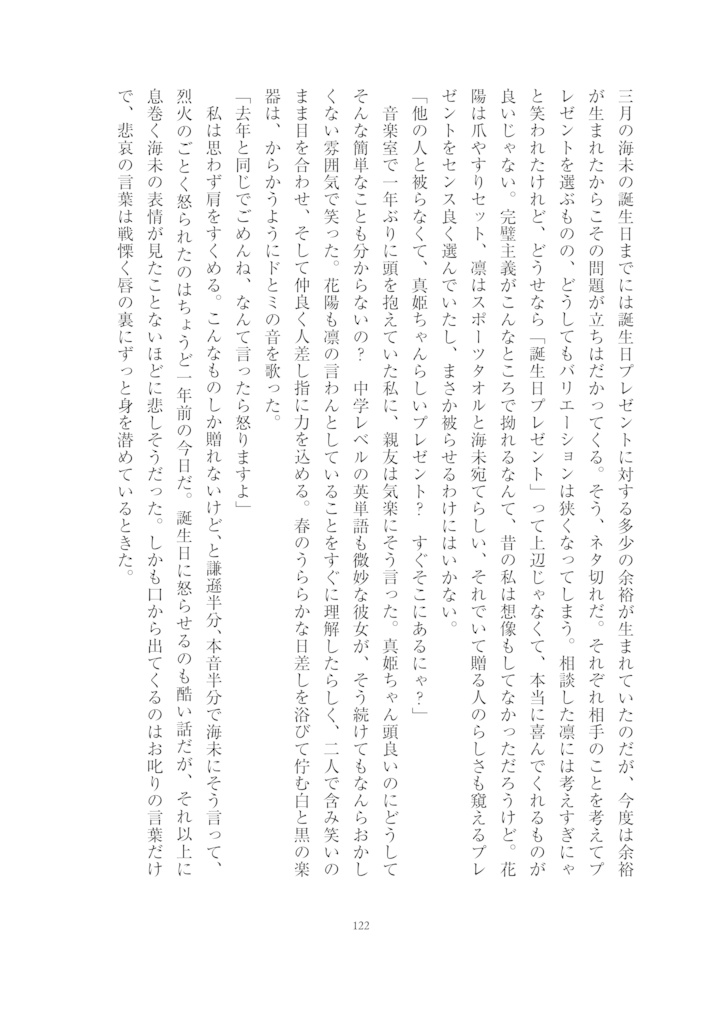 三月の海未の誕生日までには誕生日プレゼントに対する多少の余裕が生まれていたのだが、今度は余裕が生まれたからこその問題が立ちはだかってくる。そう、ネタ切れだ。それぞれ相手のことを考えてプレゼントを選ぶものの、どうしてもバリエーションは狭くなってしまう。相談した凛には考えすぎにゃと笑われたけれど、どうせなら「誕生日プレゼント」って上辺じゃなくて、本当に喜んでくれるものが良いじゃない。完璧主義がこんなところで拗れるなんて、昔の私は想像もしてなかっただろうけど。花陽は爪やすりセット、凛はスポーツタオルと海未宛てらしい、それでいて贈る人のらしさも窺えるプレゼントをセンス良く選んでいたし、まさか被らせるわけにはいかない。

「他の人と被らなくて、真姫ちゃんらしいプレゼント？　すぐそこにあるにゃ？」

音楽室で一年ぶりに頭を抱えていた私に、親友は気楽にそう言った。真姫ちゃん頭良いのにどうしてそんな簡単なことも分からないの？　中学レベルの英単語も微妙な彼女が、そう続けてもなんらおかしくない雰囲気で笑った。花陽も凛の言わんとしていることをすぐに理解したらしく、二人で含み笑いのまま目を合わせ、そして仲良く人差し指に力を込める。春のうららかな日差しを浴びて佇む白と黒の楽器は、からかうようにドとミの音を歌った。

「去年と同じでごめんね、なんて言ったら怒りますよ」

私は思わず肩をすくめる。こんなものしか贈れないけど、と謙遜半分、本音半分で海未にそう言って、烈火のごとく怒られたのはちょうど一年前の今日だ。誕生日に怒らせるのも酷い話だが、それ以上に息巻く海未の表情が見たことないほどに悲しそうだった。しかも口から出てくるのはお叱りの言葉だけで、悲哀の言葉は戦慄く唇の裏にずっと身を潜めているときた。

122